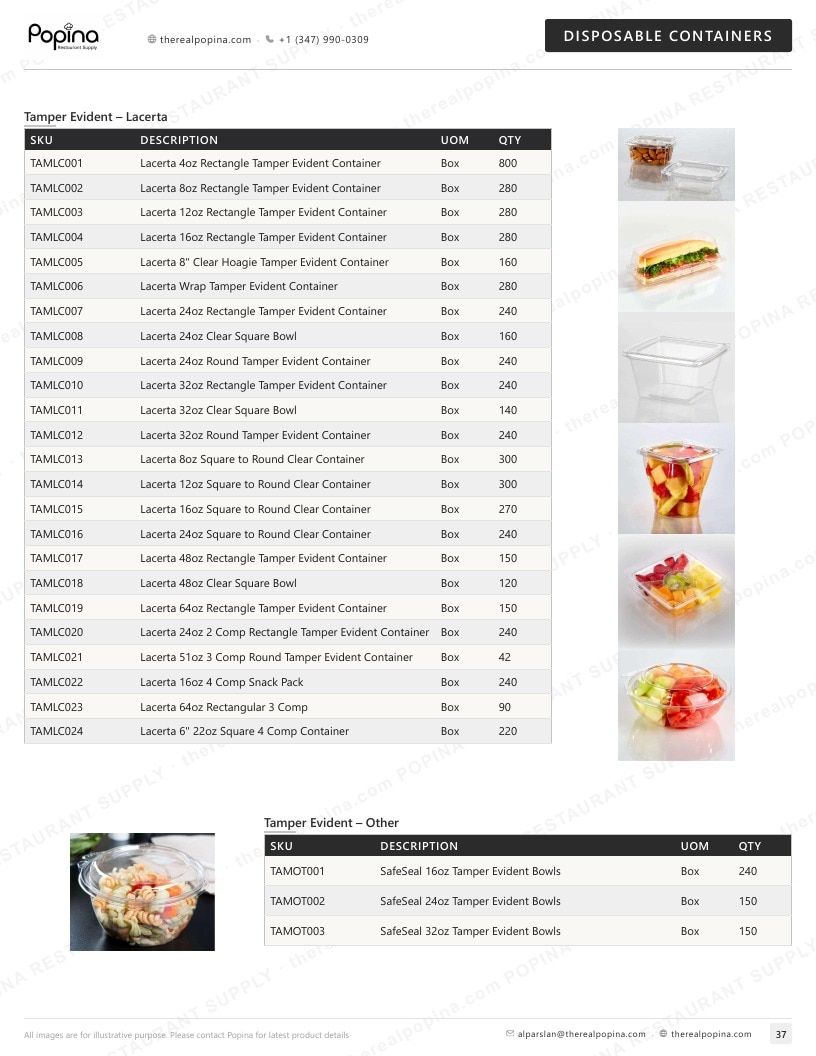 Popina
Restaurant Supply

therealpopina.com · +1 (347) 990-0309

DISPOSABLE CONTAINERS

Tamper Evident – Lacerta

| SKU | DESCRIPTION | UOM | QTY |
|---|---|---|---|
| TAMLC001 | Lacerta 4oz Rectangle Tamper Evident Container | Box | 800 |
| TAMLC002 | Lacerta 8oz Rectangle Tamper Evident Container | Box | 280 |
| TAMLC003 | Lacerta 12oz Rectangle Tamper Evident Container | Box | 280 |
| TAMLC004 | Lacerta 16oz Rectangle Tamper Evident Container | Box | 280 |
| TAMLC005 | Lacerta 8" Clear Hoagie Tamper Evident Container | Box | 160 |
| TAMLC006 | Lacerta Wrap Tamper Evident Container | Box | 280 |
| TAMLC007 | Lacerta 24oz Rectangle Tamper Evident Container | Box | 240 |
| TAMLC008 | Lacerta 24oz Clear Square Bowl | Box | 160 |
| TAMLC009 | Lacerta 24oz Round Tamper Evident Container | Box | 240 |
| TAMLC010 | Lacerta 32oz Rectangle Tamper Evident Container | Box | 240 |
| TAMLC011 | Lacerta 32oz Clear Square Bowl | Box | 140 |
| TAMLC012 | Lacerta 32oz Round Tamper Evident Container | Box | 240 |
| TAMLC013 | Lacerta 8oz Square to Round Clear Container | Box | 300 |
| TAMLC014 | Lacerta 12oz Square to Round Clear Container | Box | 300 |
| TAMLC015 | Lacerta 16oz Square to Round Clear Container | Box | 270 |
| TAMLC016 | Lacerta 24oz Square to Round Clear Container | Box | 240 |
| TAMLC017 | Lacerta 48oz Rectangle Tamper Evident Container | Box | 150 |
| TAMLC018 | Lacerta 48oz Clear Square Bowl | Box | 120 |
| TAMLC019 | Lacerta 64oz Rectangle Tamper Evident Container | Box | 150 |
| TAMLC020 | Lacerta 24oz 2 Comp Rectangle Tamper Evident Container | Box | 240 |
| TAMLC021 | Lacerta 51oz 3 Comp Round Tamper Evident Container | Box | 42 |
| TAMLC022 | Lacerta 16oz 4 Comp Snack Pack | Box | 240 |
| TAMLC023 | Lacerta 64oz Rectangular 3 Comp | Box | 90 |
| TAMLC024 | Lacerta 6" 22oz Square 4 Comp Container | Box | 220 |

Tamper Evident – Other

| SKU | DESCRIPTION | UOM | QTY |
|---|---|---|---|
| TAMOT001 | SafeSeal 16oz Tamper Evident Bowls | Box | 240 |
| TAMOT002 | SafeSeal 24oz Tamper Evident Bowls | Box | 150 |
| TAMOT003 | SafeSeal 32oz Tamper Evident Bowls | Box | 150 |

All images are for illustrative purpose. Please contact Popina for latest product details

alparslan@therealpopina.com · therealpopina.com 37